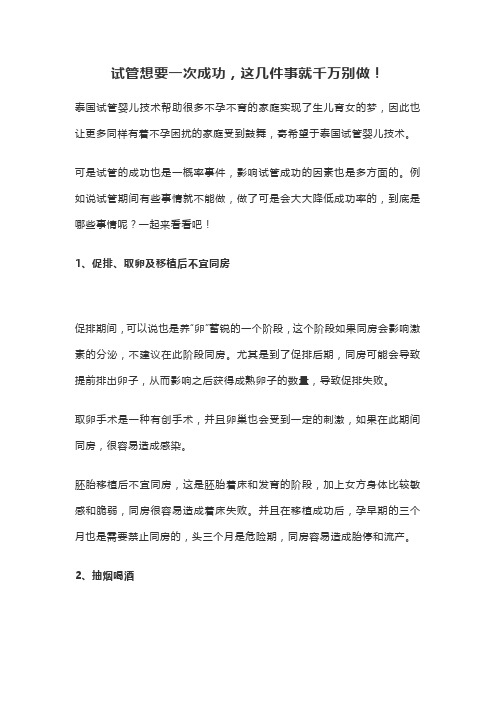 试管想要一次成功，这几件事就千万别做！

泰国试管婴儿技术帮助很多不孕不育的家庭实现了生儿育女的梦，因此也让更多同样有着不孕困扰的家庭受到鼓舞，寄希望于泰国试管婴儿技术。

可是试管的成功也是一概率事件，影响试管成功的因素也是多方面的。例如说试管期间有些事情就不能做，做了可是会大大降低成功率的，到底是哪些事情呢？一起来看看吧！

1、促排、取卵及移植后不宜同房

促排期间，可以说也是养"卵"蓄锐的一个阶段，这个阶段如果同房会影响激素的分泌，不建议在此阶段同房。尤其是到了促排后期，同房可能会导致提前排出卵子，从而影响之后获得成熟卵子的数量，导致促排失败。

取卵手术是一种有创手术，并且卵巢也会受到一定的刺激，如果在此期间同房，很容易造成感染。

胚胎移植后不宜同房，这是胚胎着床和发育的阶段，加上女方身体比较敏感和脆弱，同房很容易造成着床失败。并且在移植成功后，孕早期的三个月也是需要禁止同房的，头三个月是危险期，同房容易造成胎停和流产。

2、抽烟喝酒